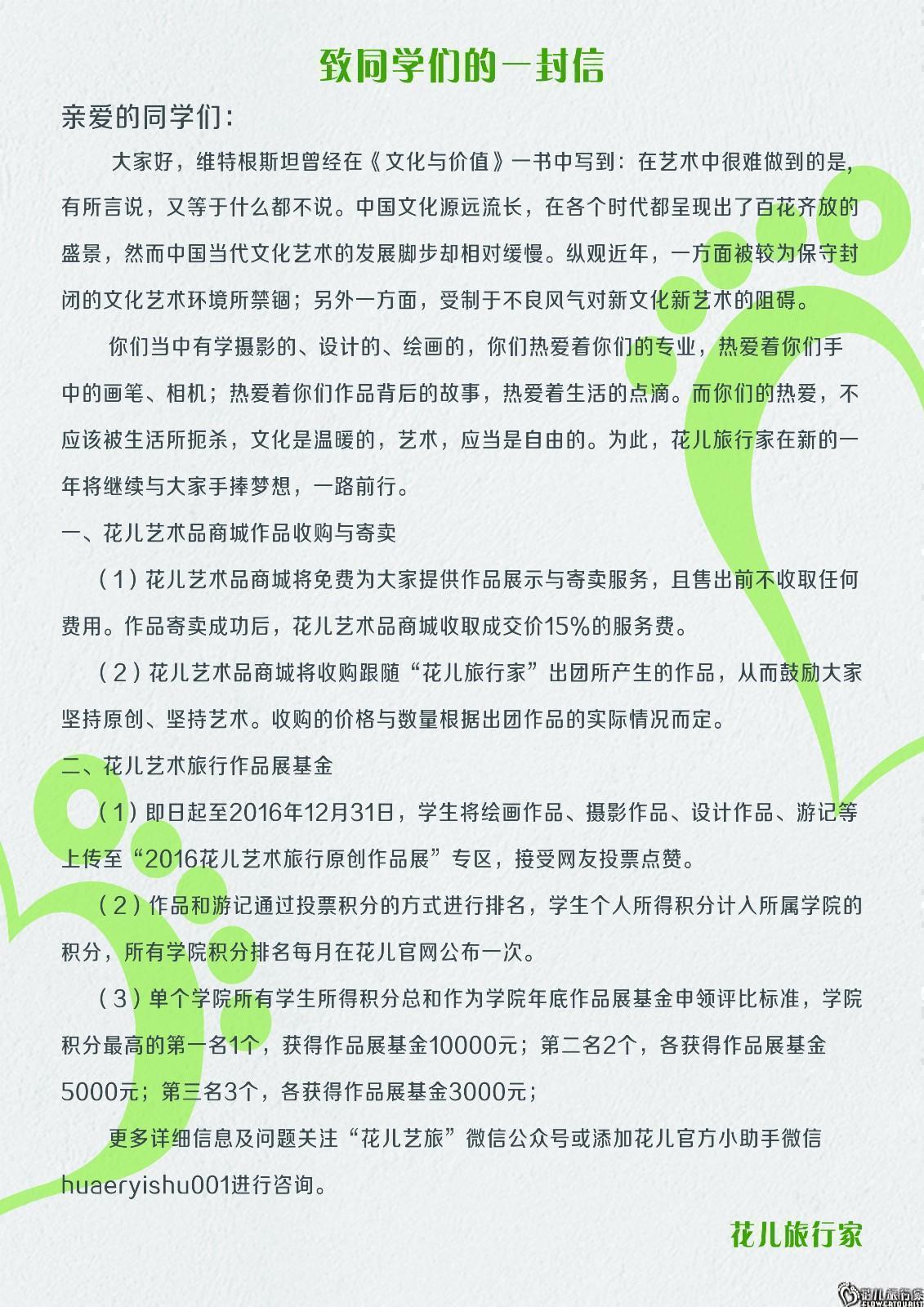 致同学们的一封信

亲爱的同学们：

大家好，维特根斯坦曾经在《文化与价值》一书中写到：在艺术中很难做到的是，有所言说，又等于什么都不说。中国文化源远流长，在各个时代都呈现出了百花齐放的盛景，然而中国当代文化艺术的发展脚步却相对缓慢。纵观近年，一方面被较为保守封闭的文化艺术环境所禁锢；另外一方面，受制于不良风气对新文化新艺术的阻碍。

你们当中有学摄影的、设计的、绘画的，你们热爱着你们的专业，热爱着你们手中的画笔、相机；热爱着你们作品背后的故事，热爱着生活的点滴。而你们的热爱，不应该被生活所扼杀，文化是温暖的，艺术，应当是自由的。为此，花儿旅行家在新的一年将继续与大家手捧梦想，一路前行。

一、花儿艺术品商城作品收购与寄卖

（1）花儿艺术品商城将免费为大家提供作品展示与寄卖服务，且售出前不收取任何费用。作品寄卖成功后，花儿艺术品商城收取成交价15%的服务费。

（2）花儿艺术品商城将收购跟随“花儿旅行家”出团所产生的作品，从而鼓励大家坚持原创、坚持艺术。收购的价格与数量根据出团作品的实际情况而定。

二、花儿艺术旅行作品展基金

（1）即日起至2016年12月31日，学生将绘画作品、摄影作品、设计作品、游记等上传至“2016花儿艺术旅行原创作品展”专区，接受网友投票点赞。

（2）作品和游记通过投票积分的方式进行排名，学生个人所得积分计入所属学院的积分，所有学院积分排名每月在花儿官网公布一次。

（3）单个学院所有学生所得积分总和作为学院年底作品展基金申领评比标准，学院积分最高的第一名1个，获得作品展基金10000元；第二名2个，各获得作品展基金5000元；第三名3个，各获得作品展基金3000元；

更多详细信息及问题关注“花儿艺旅”微信公众号或添加花儿官方小助手微信huaeryishu001进行咨询。

花儿旅行家

花儿旅行家 FLOWERTOURIST